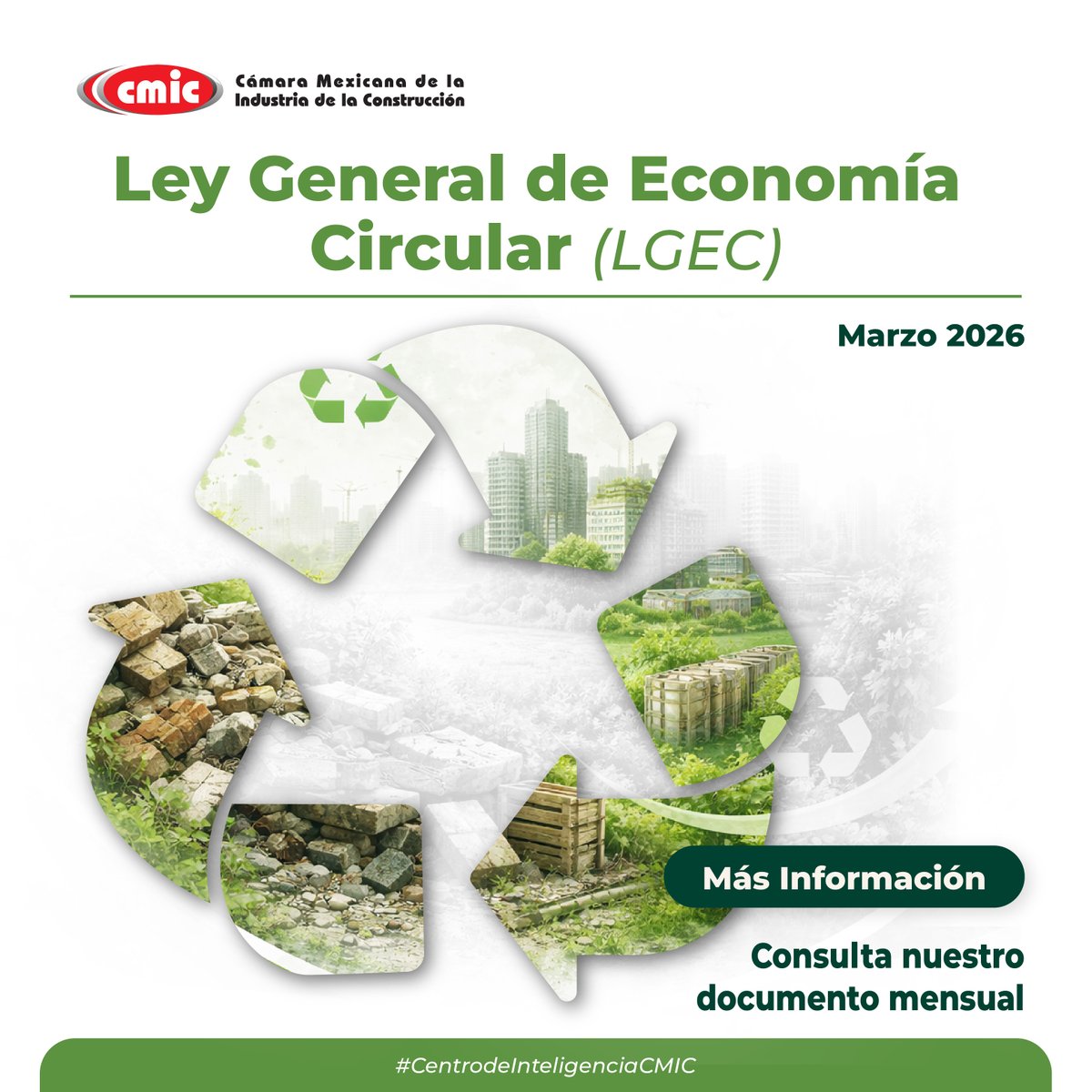 cmic Cámara Mexicana de la Industria de la Construcción

Ley General de Economía Circular (LGEC)

Marzo 2026

Más Información

Consulta nuestro documento mensual

#CentrodeInteligenciaCMIC